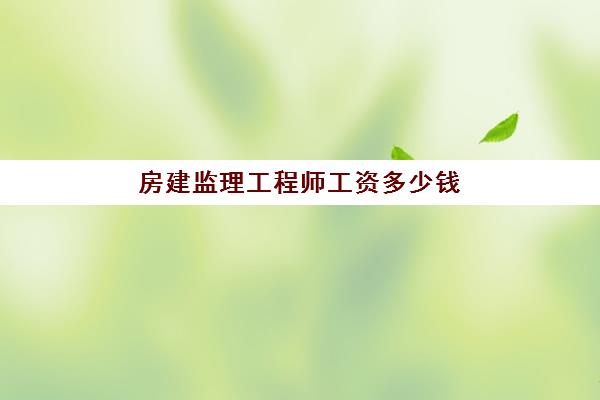 房建监理工程师工资多少钱